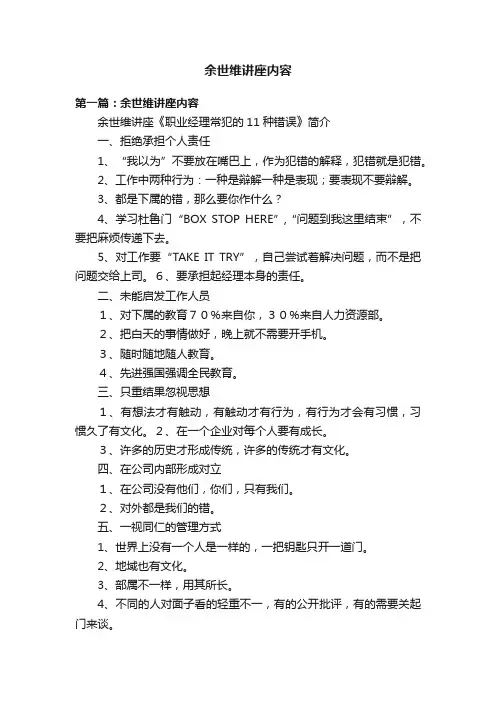 余世维讲座内容

第一篇：余世维讲座内容

余世维讲座《职业经理常犯的 11 种错误》简介

一、拒绝承担个人责任

1、“我以为”不要放在嘴巴上，作为犯错的解释，犯错就是犯错。

2、工作中两种行为：一种是辩解一种是表现；要表现不要辩解。

3、都是下属的错，那么要你作什么？

4、学习杜鲁门“BOX STOP HERE”，“问题到我这里结束”，不要把麻烦传递下去。

5、对工作要“TAKE IT TRY”，自己尝试着解决问题，而不是把问题交给上司。 6、要承担起经理本身的责任。

二、未能启发工作人员

1、对下属的教育７０％来自你，３０％来自人力资源部。

2、把白天的事情做好，晚上就不需要开手机。

3、随时随地随人教育。

4、先进强国强调全民教育。

三、只重结果忽视思想

1、有想法才有触动，有触动才有行为，有行为才会有习惯，习惯久了有文化。 2、在一个企业对每个人要有成长。

3、许多的历史才形成传统，许多的传统才有文化。

四、在公司内部形成对立

1、在公司没有他们，你们，只有我们。

2、对外都是我们的错。

五、一视同仁的管理方式

1、世界上没有一个人是一样的，一把钥匙只开一道门。

2、地域也有文化。

3、部属不一样，用其所长。

4、不同的人对面子看的轻重不一，有的公开批评，有的需要关起门来谈。